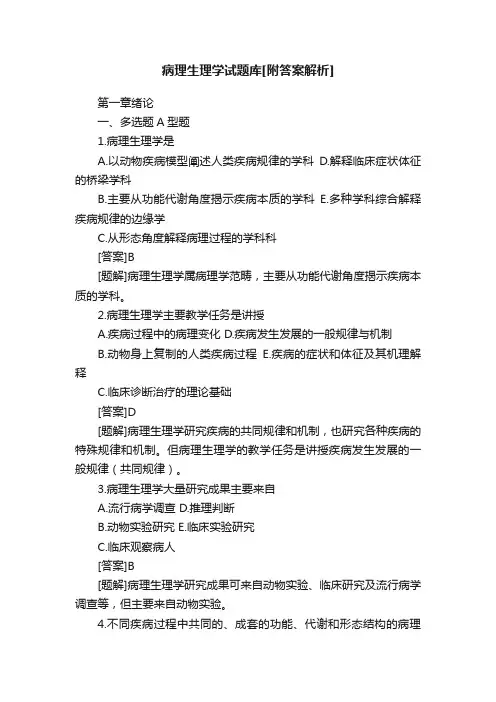 病理生理学试题库[附答案解析]

第一章绪论

一、多选题 A 型题

1.病理生理学是

A.以动物疾病模型阐述人类疾病规律的学科 D.解释临床症状体征的桥梁学科

B.主要从功能代谢角度揭示疾病本质的学科 E.多种学科综合解释疾病规律的边缘学

C.从形态角度解释病理过程的学科科

[答案]B

[题解]病理生理学属病理学范畴，主要从功能代谢角度揭示疾病本质的学科。

2.病理生理学主要教学任务是讲授

A.疾病过程中的病理变化 D.疾病发生发展的一般规律与机制

B.动物身上复制的人类疾病过程 E.疾病的症状和体征及其机理解释

C.临床诊断治疗的理论基础

[答案]D

[题解]病理生理学研究疾病的共同规律和机制，也研究各种疾病的特殊规律和机制。但病理生理学的教学任务是讲授疾病发生发展的一般规律（共同规律）。

3.病理生理学大量研究成果主要来自

A.流行病学调查 D.推理判断

B.动物实验研究 E.临床实验研究

C.临床观察病人

[答案]B

[题解]病理生理学研究成果可来自动物实验、临床研究及流行病学调查等，但主要来自动物实验。

4.不同疾病过程中共同的、成套的功能、代谢和形态结构的病理